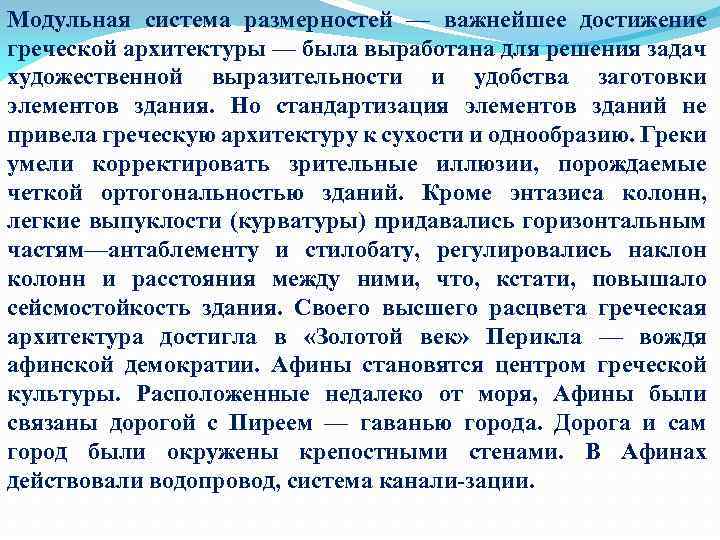 Модульная система размерностей — важнейшее достижение греческой архитектуры — была выработана для решения задач художественной выразительности и удобства заготовки элементов здания. Но стандартизация элементов зданий не привела греческую архитектуру к сухости и однообразию. Греки умели корректировать зрительные иллюзии, порождаемые четкой ортогональностью зданий. Кроме энтазиса колонн, легкие выпуклости (курватуры) придавались горизонтальным частям—антаблементу и стилобату, регулировались наклон колонн и расстояния между ними, что, кстати, повышало сейсмостойкость здания. Своего высшего расцвета греческая архитектура достигла в «Золотой век» Перикла — вождя афинской демократии. Афины становятся центром греческой культуры. Расположенные недалеко от моря, Афины были связаны дорогой с Пиреем — гаванью города. Дорога и сам город были окружены крепостными стенами. В Афинах действовали водопровод, система канали-зации.